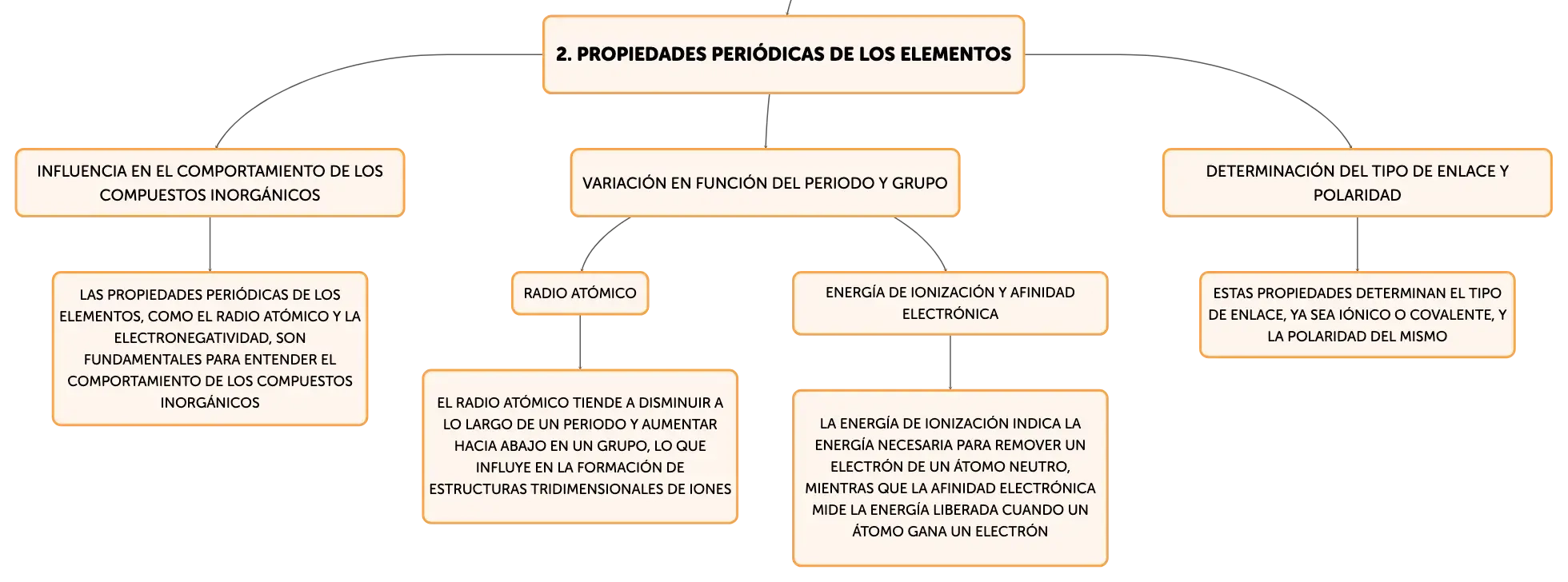 2. PROPIEDADES PERIÓDICAS DE LOS ELEMENTOS

INFLUENCIA EN EL COMPORTAMIENTO DE LOS COMPUESTOS INORGÁNICOS

LAS PROPIEDADES PERIÓDICAS DE LOS ELEMENTOS, COMO EL RADIO ATÓMICO Y LA ELECTRONEGATIVIDAD, SON FUNDAMENTALES PARA ENTENDER EL COMPORTAMIENTO DE LOS COMPUESTOS INORGÁNICOS

VARIACIÓN EN FUNCIÓN DEL PERIODO Y GRUPO

RADIO ATÓMICO

EL RADIO ATÓMICO TIENDE A DISMINUIR A LO LARGO DE UN PERIODO Y AUMENTAR HACIA ABAJO EN UN GRUPO, LO QUE INFLUYE EN LA FORMACIÓN DE ESTRUCTURAS TRIDIMENSIONALES DE IONES

ENERGÍA DE IONIZACIÓN Y AFINIDAD ELECTRÓNICA

LA ENERGÍA DE IONIZACIÓN INDICA LA ENERGÍA NECESARIA PARA REMOVER UN ELECTRÓN DE UN ÁTOMO NEUTRO, MIENTRAS QUE LA AFINIDAD ELECTRÓNICA MIDE LA ENERGÍA LIBERADA CUANDO UN ÁTOMO GANA UN ELECTRÓN

DETERMINACIÓN DEL TIPO DE ENLACE Y POLARIDAD

ESTAS PROPIEDADES DETERMINAN EL TIPO DE ENLACE, YA SEA IÓNICO O COVALENTE, Y LA POLARIDAD DEL MISMO